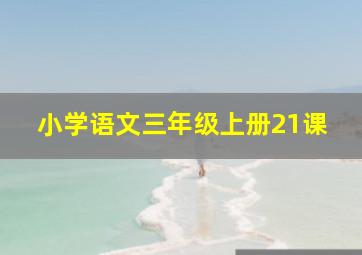 小学语文三年级上册21课